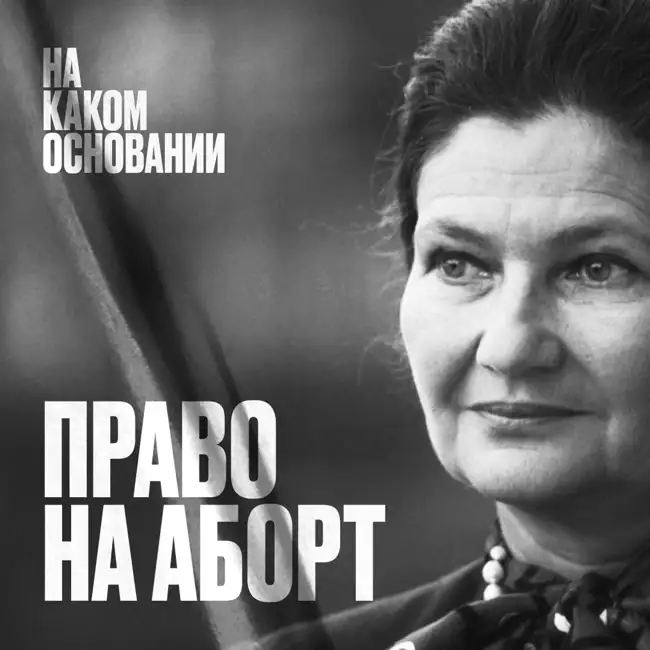 НА КАКОМ ОСНОВАНИИ

ПРАВО НА АБОРТ